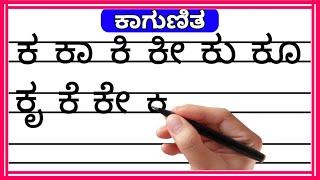 ಕಾಗುಣಿತ

ಕ ಕಾ ಕಿ ಕೀ ಕು ಕೂ

ಕೃ ಕೆ ಕೇ ಕ